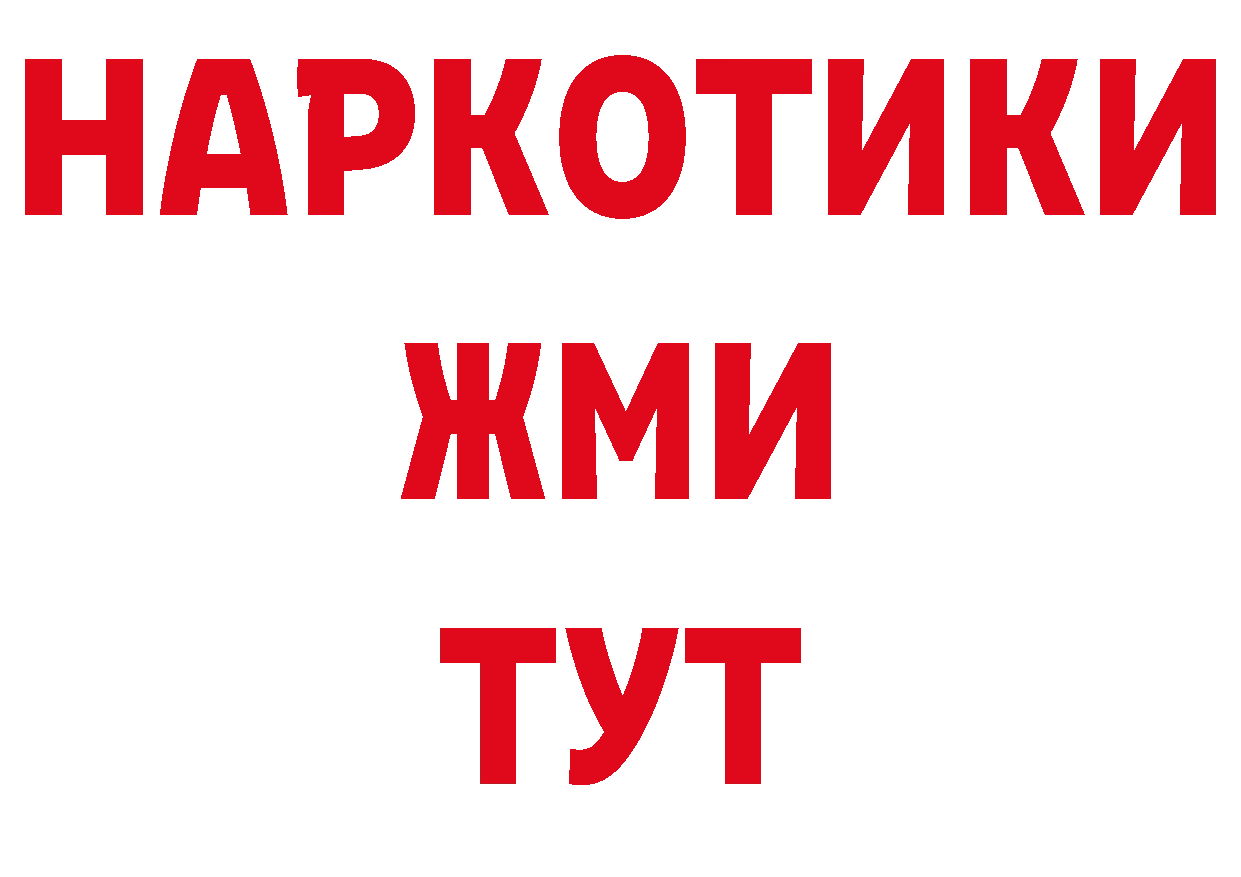 НАРКОТИКИ
ЖМИ
ТУТ